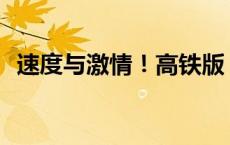 速度与激情！高铁版